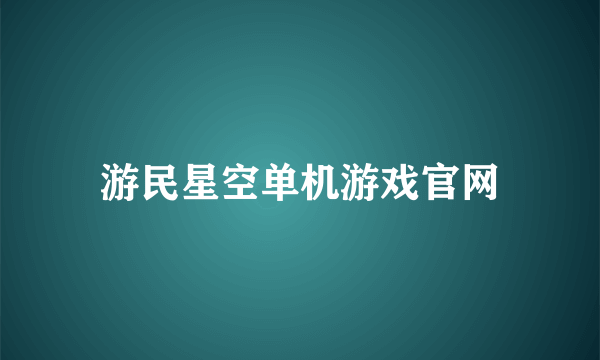 游民星空单机游戏官网